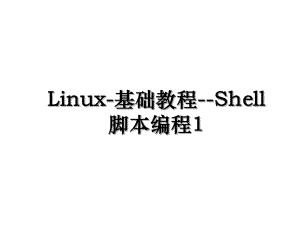 Linux-基础教程--Shell脚本编程1